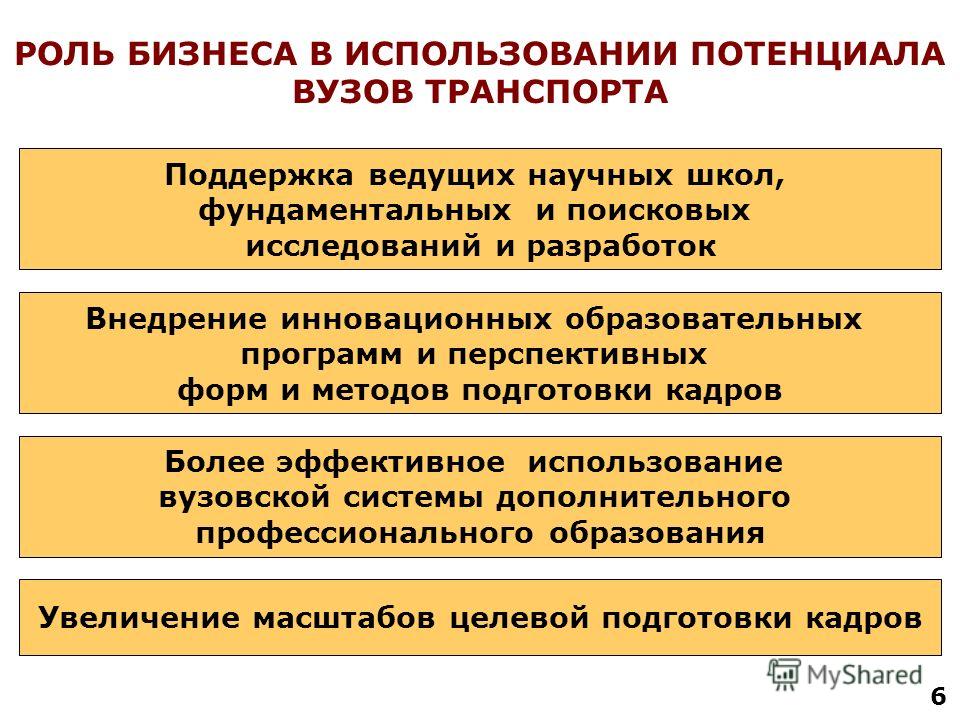 РОЛЬ БИЗНЕСА В ИСПОЛЬЗОВАНИИ ПОТЕНЦИАЛА ВУЗОВ ТРАНСПОРТА

Поддержка ведущих научных школ, фундаментальных и поисковых исследований и разработок

Внедрение инновационных образовательных программ и перспективных форм и методов подготовки кадров

Более эффективное использование вузовской системы дополнительного профессионального образования

Увеличение масштабов целевой подготовки кадров

MyShared

6